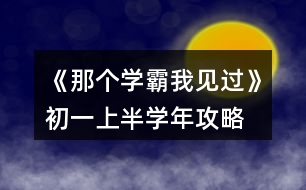 《那个学霸我见过》
初一上半学年攻略